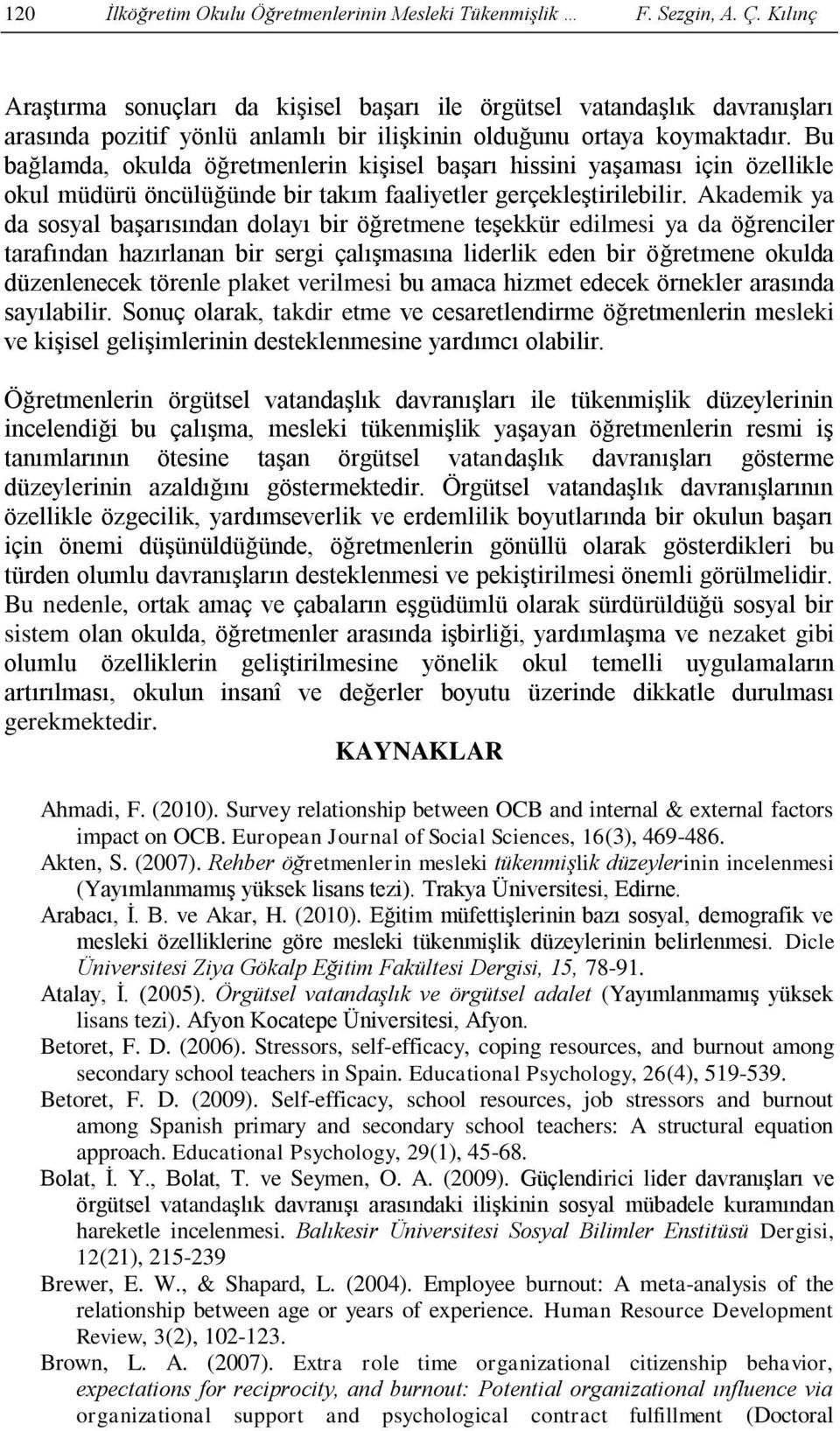 120 İlköğretim Okulu Öğretmenlerinin Mesleki Tükenmişlik … F. Sezgin, A. Ç. Kılınç

Araştırma sonuçları da kişisel başarı ile örgütsel vatandaşlık davranışları arasında pozitif yönlü anlamlı bir ilişkinin olduğunu ortaya koymaktadır. Bu bağlamda, okulda öğretmenlerin kişisel başarı hissini yaşaması için özellikle okul müdürü öncülüğünde bir takım faaliyetler gerçekleştirilebilir. Akademik ya da sosyal başarısından dolayı bir öğretmene teşekkür edilmesi ya da öğrenciler tarafından hazırlanan bir sergi çalışmasına liderlik eden bir öğretmene okulda düzenlenecek törenle plaket verilmesi bu amaca hizmet edecek örnekler arasında sayılabilir. Sonuç olarak, takdir etme ve cesaretlendirme öğretmenlerin mesleki ve kişisel gelişimlerinin desteklenmesine yardımcı olabilir.

Öğretmenlerin örgütsel vatandaşlık davranışları ile tükenmişlik düzeylerinin incelendiği bu çalışma, mesleki tükenmişlik yaşayan öğretmenlerin resmi iş tanımlarının ötesine taşan örgütsel vatandaşlık davranışları gösterme düzeylerinin azaldığını göstermektedir. Örgütsel vatandaşlık davranışlarının özellikle özgecilik, yardımseverlik ve erdemlilik boyutlarında bir okulun başarı için önemi düşünüldüğünde, öğretmenlerin gönüllü olarak gösterdikleri bu türden olumlu davranışların desteklenmesi ve pekiştirilmesi önemli görülmelidir. Bu nedenle, ortak amaç ve çabaların eşgüdümlü olarak sürdürüldüğü sosyal bir sistem olan okulda, öğretmenler arasında işbirliği, yardımlaşma ve nezaket gibi olumlu özelliklerin geliştirilmesine yönelik okul temelli uygulamaların artırılması, okulun insanî ve değerler boyutu üzerinde dikkatle durulması gerekmektedir.

KAYNAKLAR

Ahmadi, F. (2010). Survey relationship between OCB and internal & external factors impact on OCB. European Journal of Social Sciences, 16(3), 469-486.

Akten, S. (2007). Rehber öğretmenlerin mesleki tükenmişlik düzeylerinin incelenmesi (Yayımlanmamış yüksek lisans tezi). Trakya Üniversitesi, Edirne.

Arabacı, İ. B. ve Akar, H. (2010). Eğitim müfettişlerinin bazı sosyal, demografik ve mesleki özelliklerine göre mesleki tükenmişlik düzeylerinin belirlenmesi. Dicle Üniversitesi Ziya Gökalp Eğitim Fakültesi Dergisi, 15, 78-91.

Atalay, İ. (2005). Örgütsel vatandaşlık ve örgütsel adalet (Yayımlanmamış yüksek lisans tezi). Afyon Kocatepe Üniversitesi, Afyon.

Betoret, F. D. (2006). Stressors, self-efficacy, coping resources, and burnout among secondary school teachers in Spain. Educational Psychology, 26(4), 519-539.

Betoret, F. D. (2009). Self-efficacy, school resources, job stressors and burnout among Spanish primary and secondary school teachers: A structural equation approach. Educational Psychology, 29(1), 45-68.

Bolat, İ. Y., Bolat, T. ve Seymen, O. A. (2009). Güçlendirici lider davranışları ve örgütsel vatandaşlık davranışı arasındaki ilişkinin sosyal mübadele kuramından hareketle incelenmesi. Balıkesir Üniversitesi Sosyal Bilimler Enstitüsü Dergisi, 12(21), 215-239

Brewer, E. W., & Shapard, L. (2004). Employee burnout: A meta-analysis of the relationship between age or years of experience. Human Resource Development Review, 3(2), 102-123.

Brown, L. A. (2007). Extra role time organizational citizenship behavior, expectations for reciprocity, and burnout: Potential organizational ınfluence via organizational support and psychological contract fulfillment (Doctoral